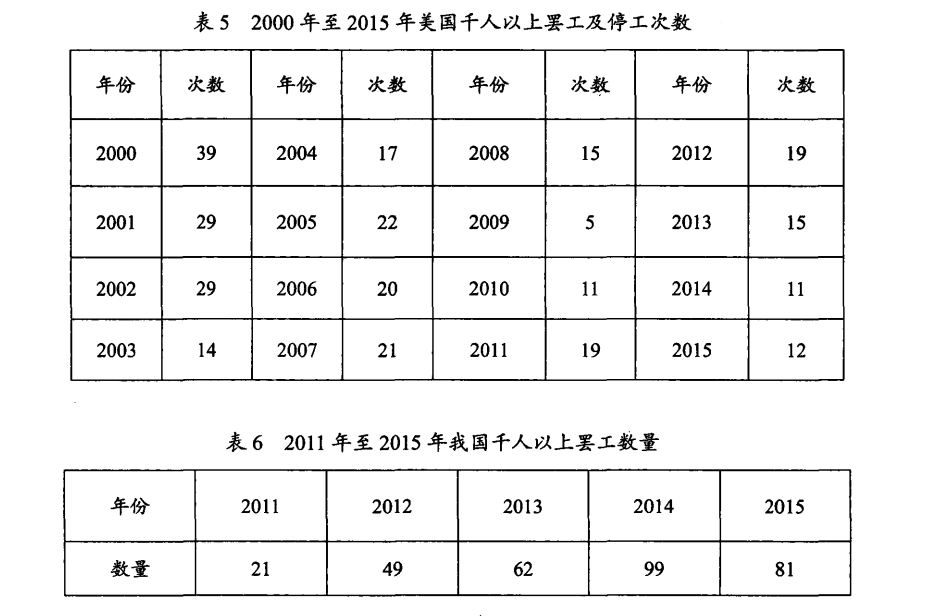 表 5　2000 年至 2015 年美国千人以上罢工及停工次数

| 年份 | 次数 | 年份 | 次数 | 年份 | 次数 | 年份 | 次数 |
|---|---|---|---|---|---|---|---|
| 2000 | 39 | 2004 | 17 | 2008 | 15 | 2012 | 19 |
| 2001 | 29 | 2005 | 22 | 2009 | 5 | 2013 | 15 |
| 2002 | 29 | 2006 | 20 | 2010 | 11 | 2014 | 11 |
| 2003 | 14 | 2007 | 21 | 2011 | 19 | 2015 | 12 |

表 6　2011 年至 2015 年我国千人以上罢工数量

| 年份 | 2011 | 2012 | 2013 | 2014 | 2015 |
|---|---|---|---|---|---|
| 数量 | 21 | 49 | 62 | 99 | 81 |